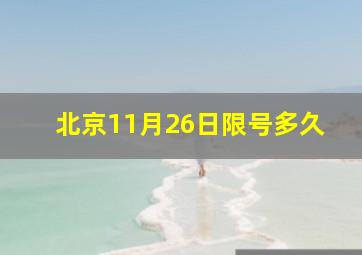 北京11月26日限号多久